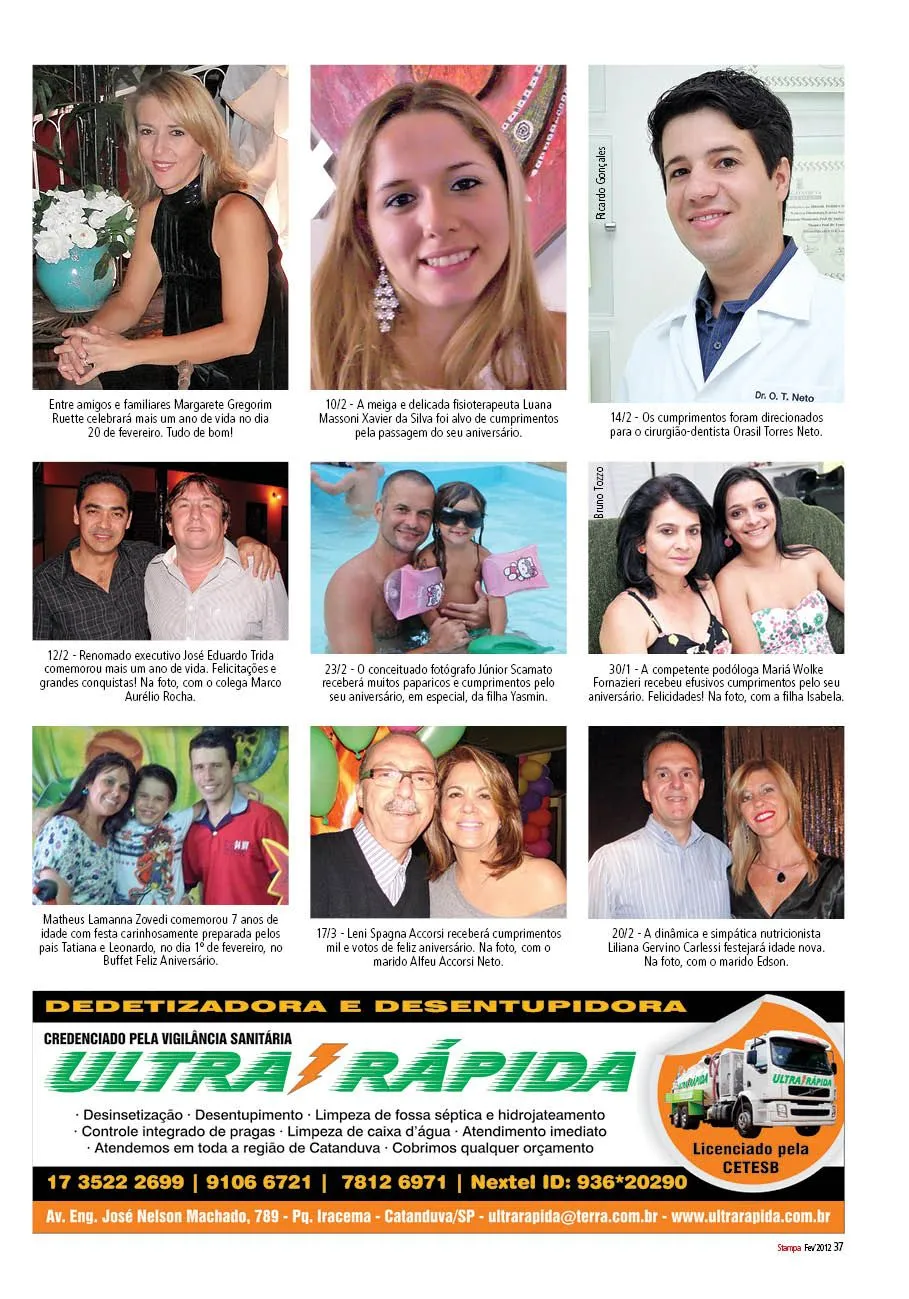 Entre amigos e familiares Margarete Gregorim Ruette celebrará mais um ano de vida no dia 20 de fevereiro. Tudo de bom!

10/2 - A meiga e delicada fisioterapeuta Luana Massoni Xavier da Silva foi alvo de cumprimentos pela passagem do seu aniversário.

Ricardo Gonçales

Dr. O. T. Neto

14/2 - Os cumprimentos foram direcionados para o cirurgião-dentista Orasil Torres Neto.

12/2 - Renomado executivo José Eduardo Trida comemorou mais um ano de vida. Felicitações e grandes conquistas! Na foto, com o colega Marco Aurélio Rocha.

23/2 - O conceituado fotógrafo Júnior Scamato receberá muitos paparicos e cumprimentos pelo seu aniversário, em especial, da filha Yasmin.

Bruno Tozzo

30/1 - A competente podóloga Mariá Wolke Fornazieri recebeu efusivos cumprimentos pelo seu aniversário. Felicidades! Na foto, com a filha Isabela.

Matheus Lamanna Zovedi comemorou 7 anos de idade com festa carinhosamente preparada pelos pais Tatiana e Leonardo, no dia 1º de fevereiro, no Buffet Feliz Aniversário.

17/3 - Leni Spagna Accorsi receberá cumprimentos mil e votos de feliz aniversário. Na foto, com o marido Alfeu Accorsi Neto.

20/2 - A dinâmica e simpática nutricionista Liliana Gervino Carlessi festejará idade nova. Na foto, com o marido Edson.

DEDETIZADORA E DESENTUPIDORA

CREDENCIADO PELA VIGILÂNCIA SANITÁRIA

ULTRA RÁPIDA

· Desinsetização · Desentupimento · Limpeza de fossa séptica e hidrojateamento
· Controle integrado de pragas · Limpeza de caixa d'água · Atendimento imediato
· Atendemos em toda a região de Catanduva · Cobrimos qualquer orçamento

ULTRA RÁPIDA ULTRA RÁPIDA

Licenciado pela CETESB

17 3522 2699 | 9106 6721 | 7812 6971 | Nextel ID: 936*20290

Av. Eng. José Nelson Machado, 789 - Pq. Iracema - Catanduva/SP - ultrarapida@terra.com.br - www.ultrarapida.com.br

Stampa Fev/2012 37